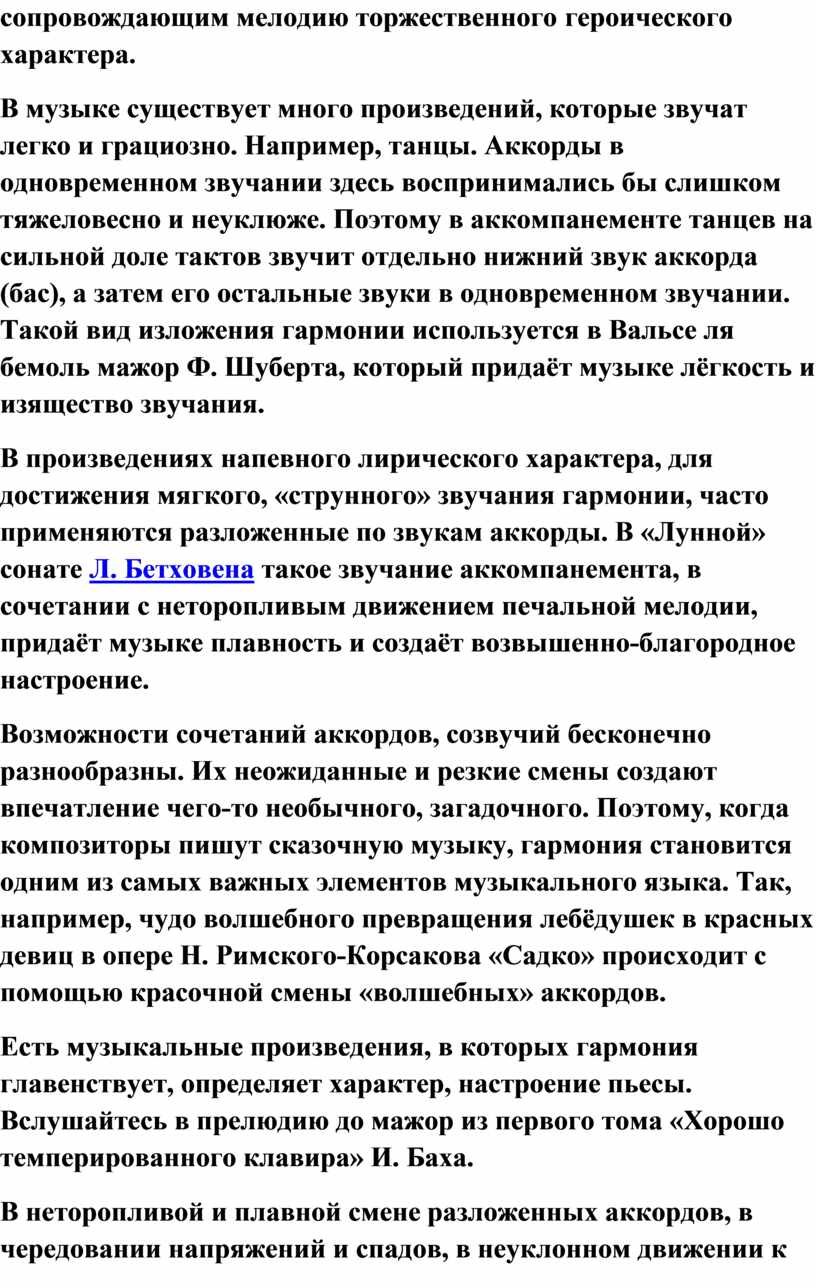 сопровождающим мелодию торжественного героического характера.

В музыке существует много произведений, которые звучат легко и грациозно. Например, танцы. Аккорды в одновременном звучании здесь воспринимались бы слишком тяжеловесно и неуклюже. Поэтому в аккомпанементе танцев на сильной доле тактов звучит отдельно нижний звук аккорда (бас), а затем его остальные звуки в одновременном звучании. Такой вид изложения гармонии используется в Вальсе ля бемоль мажор Ф. Шуберта, который придаёт музыке лёгкость и изящество звучания.

В произведениях напевного лирического характера, для достижения мягкого, «струнного» звучания гармонии, часто применяются разложенные по звукам аккорды. В «Лунной» сонате Л. Бетховена такое звучание аккомпанемента, в сочетании с неторопливым движением печальной мелодии, придаёт музыке плавность и создаёт возвышенно-благородное настроение.

Возможности сочетаний аккордов, созвучий бесконечно разнообразны. Их неожиданные и резкие смены создают впечатление чего-то необычного, загадочного. Поэтому, когда композиторы пишут сказочную музыку, гармония становится одним из самых важных элементов музыкального языка. Так, например, чудо волшебного превращения лебёдушек в красных девиц в опере Н. Римского-Корсакова «Садко» происходит с помощью красочной смены «волшебных» аккордов.

Есть музыкальные произведения, в которых гармония главенствует, определяет характер, настроение пьесы. Вслушайтесь в прелюдию до мажор из первого тома «Хорошо темперированного клавира» И. Баха.

В неторопливой и плавной смене разложенных аккордов, в чередовании напряжений и спадов, в неуклонном движении к